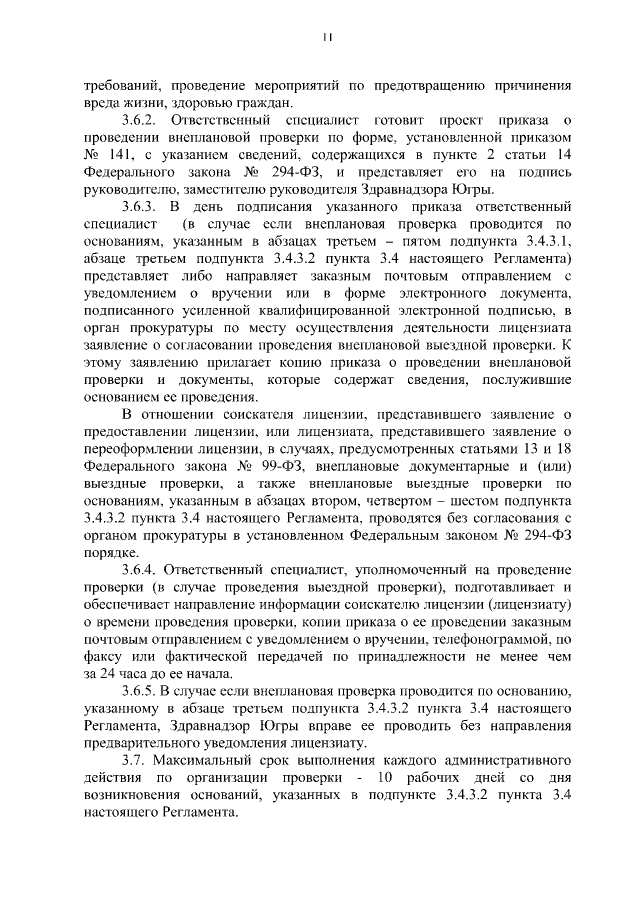 11

требований, проведение мероприятий по предотвращению причинения вреда жизни, здоровью граждан.

3.6.2. Ответственный специалист готовит проект приказа о проведении внеплановой проверки по форме, установленной приказом № 141, с указанием сведений, содержащихся в пункте 2 статьи 14 Федерального закона № 294-ФЗ, и представляет его на подпись руководителю, заместителю руководителя Здравнадзора Югры.

3.6.3. В день подписания указанного приказа ответственный специалист (в случае если внеплановая проверка проводится по основаниям, указанным в абзацах третьем – пятом подпункта 3.4.3.1, абзаце третьем подпункта 3.4.3.2 пункта 3.4 настоящего Регламента) представляет либо направляет заказным почтовым отправлением с уведомлением о вручении или в форме электронного документа, подписанного усиленной квалифицированной электронной подписью, в орган прокуратуры по месту осуществления деятельности лицензиата заявление о согласовании проведения внеплановой выездной проверки. К этому заявлению прилагает копию приказа о проведении внеплановой проверки и документы, которые содержат сведения, послужившие основанием ее проведения.

В отношении соискателя лицензии, представившего заявление о предоставлении лицензии, или лицензиата, представившего заявление о переоформлении лицензии, в случаях, предусмотренных статьями 13 и 18 Федерального закона № 99-ФЗ, внеплановые документарные и (или) выездные проверки, а также внеплановые выездные проверки по основаниям, указанным в абзацах втором, четвертом – шестом подпункта 3.4.3.2 пункта 3.4 настоящего Регламента, проводятся без согласования с органом прокуратуры в установленном Федеральным законом № 294-ФЗ порядке.

3.6.4. Ответственный специалист, уполномоченный на проведение проверки (в случае проведения выездной проверки), подготавливает и обеспечивает направление информации соискателю лицензии (лицензиату) о времени проведения проверки, копии приказа о ее проведении заказным почтовым отправлением с уведомлением о вручении, телефонограммой, по факсу или фактической передачей по принадлежности не менее чем за 24 часа до ее начала.

3.6.5. В случае если внеплановая проверка проводится по основанию, указанному в абзаце третьем подпункта 3.4.3.2 пункта 3.4 настоящего Регламента, Здравнадзор Югры вправе ее проводить без направления предварительного уведомления лицензиату.

3.7. Максимальный срок выполнения каждого административного действия по организации проверки - 10 рабочих дней со дня возникновения оснований, указанных в подпункте 3.4.3.2 пункта 3.4 настоящего Регламента.